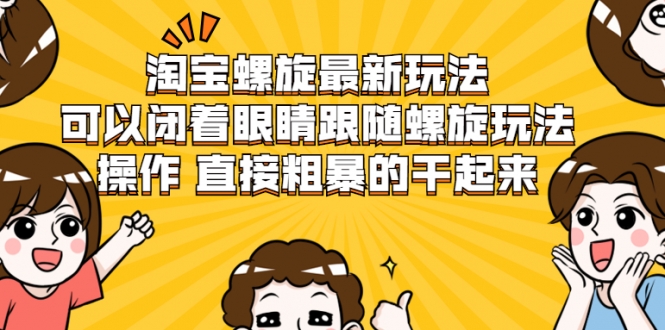 淘宝螺旋最新玩法
可以闭着眼睛跟随螺旋玩法
操作 直接粗暴的干起来